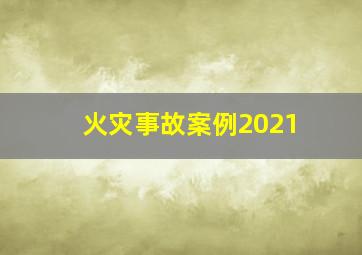 火灾事故案例2021